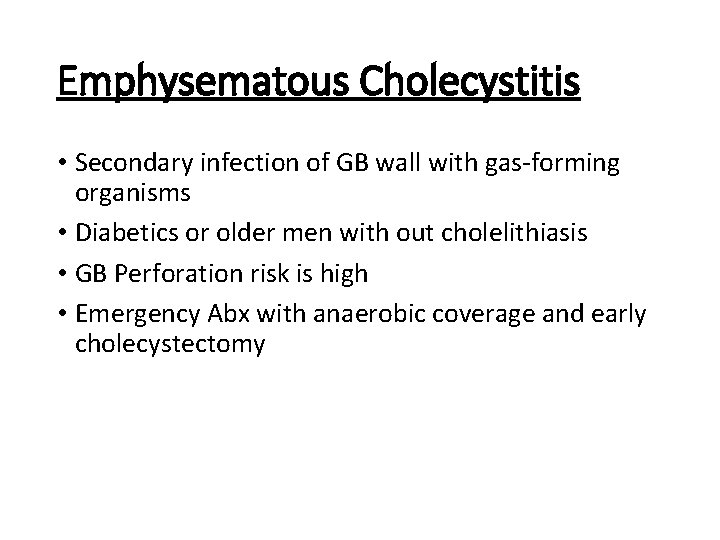 Emphysematous Cholecystitis

• Secondary infection of GB wall with gas-forming organisms
• Diabetics or older men with out cholelithiasis
• GB Perforation risk is high
• Emergency Abx with anaerobic coverage and early cholecystectomy